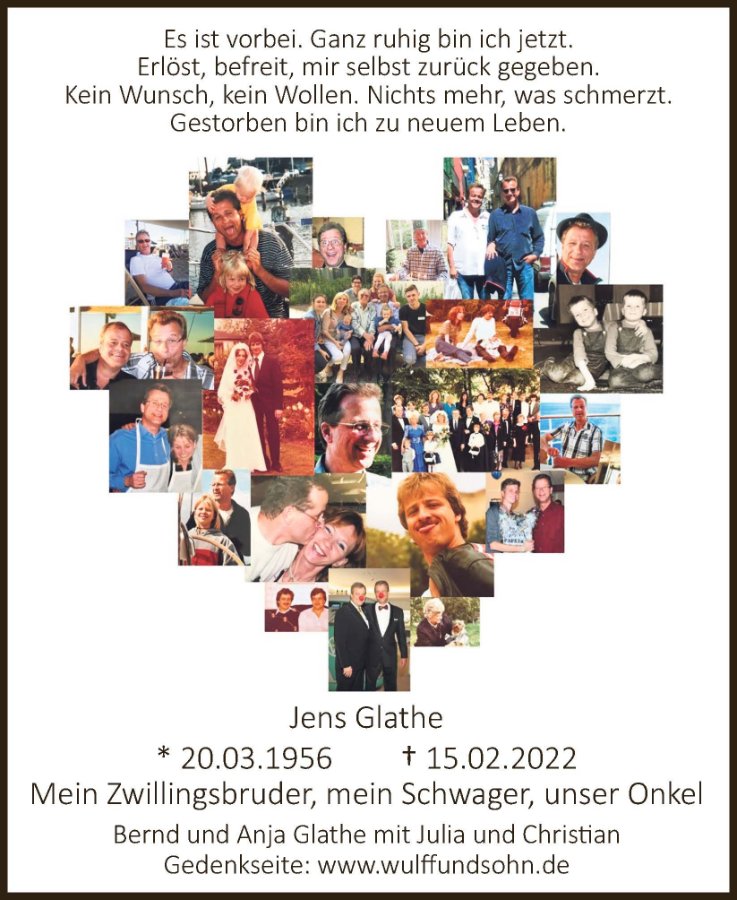 Es ist vorbei. Ganz ruhig bin ich jetzt.
Erlöst, befreit, mir selbst zurück gegeben.
Kein Wunsch, kein Wollen. Nichts mehr, was schmerzt.
Gestorben bin ich zu neuem Leben.

Jens Glathe

* 20.03.1956 † 15.02.2022

Mein Zwillingsbruder, mein Schwager, unser Onkel

Bernd und Anja Glathe mit Julia und Christian
Gedenkseite: www.wulffundsohn.de